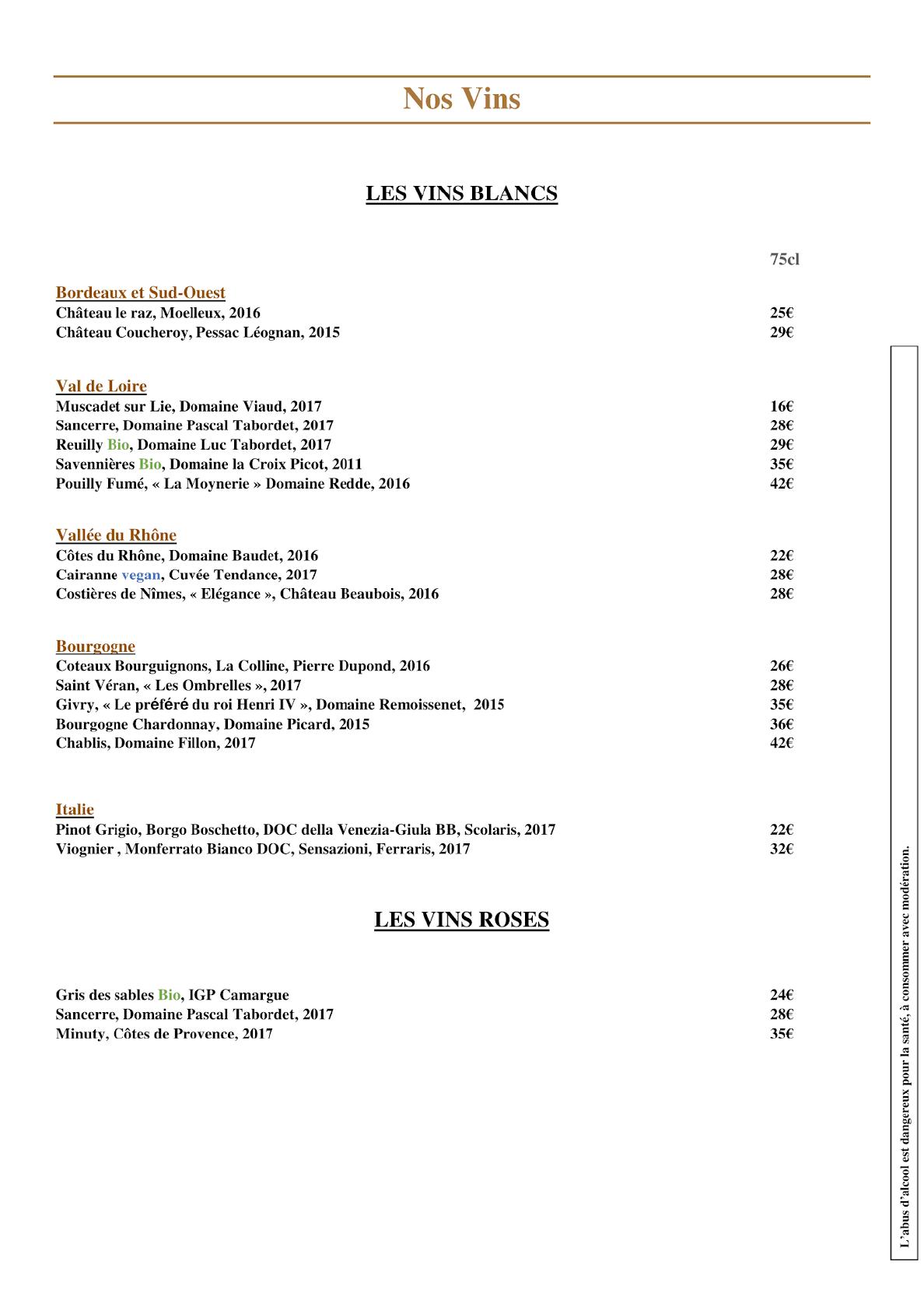 Nos Vins

LES VINS BLANCS

75cl

Bordeaux et Sud-Ouest
Château le raz, Moelleux, 2016 25€
Château Coucheroy, Pessac Léognan, 2015 29€

Val de Loire
Muscadet sur Lie, Domaine Viaud, 2017 16€
Sancerre, Domaine Pascal Tabordet, 2017 28€
Reuilly Bio, Domaine Luc Tabordet, 2017 29€
Savennières Bio, Domaine la Croix Picot, 2011 35€
Pouilly Fumé, « La Moynerie » Domaine Redde, 2016 42€

Vallée du Rhône
Côtes du Rhône, Domaine Baudet, 2016 22€
Cairanne vegan, Cuvée Tendance, 2017 28€
Costières de Nîmes, « Elégance », Château Beaubois, 2016 28€

Bourgogne
Coteaux Bourguignons, La Colline, Pierre Dupond, 2016 26€
Saint Véran, « Les Ombrelles », 2017 28€
Givry, « Le préféré du roi Henri IV », Domaine Remoissenet, 2015 35€
Bourgogne Chardonnay, Domaine Picard, 2015 36€
Chablis, Domaine Fillon, 2017 42€

Italie
Pinot Grigio, Borgo Boschetto, DOC della Venezia-Giula BB, Scolaris, 2017 22€
Viognier , Monferrato Bianco DOC, Sensazioni, Ferraris, 2017 32€

LES VINS ROSES

Gris des sables Bio, IGP Camargue 24€
Sancerre, Domaine Pascal Tabordet, 2017 28€
Minuty, Côtes de Provence, 2017 35€

L'abus d'alcool est dangereux pour la santé, à consommer avec modération.